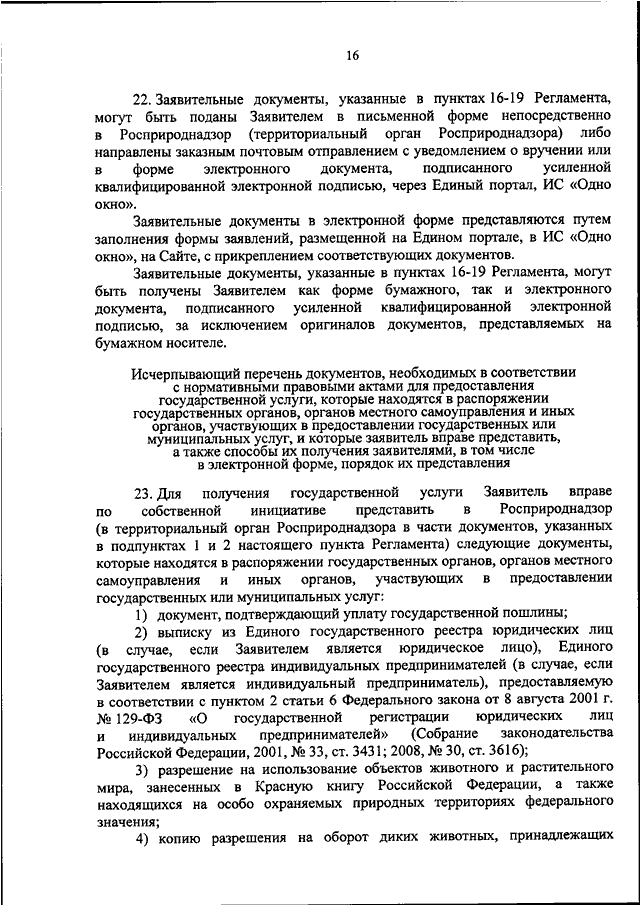 16

22. Заявительные документы, указанные в пунктах 16-19 Регламента, могут быть поданы Заявителем в письменной форме непосредственно в Росприроднадзор (территориальный орган Росприроднадзора) либо направлены заказным почтовым отправлением с уведомлением о вручении или в форме электронного документа, подписанного усиленной квалифицированной электронной подписью, через Единый портал, ИС «Одно окно».

Заявительные документы в электронной форме представляются путем заполнения формы заявлений, размещенной на Едином портале, в ИС «Одно окно», на Сайте, с прикреплением соответствующих документов.

Заявительные документы, указанные в пунктах 16-19 Регламента, могут быть получены Заявителем как форме бумажного, так и электронного документа, подписанного усиленной квалифицированной электронной подписью, за исключением оригиналов документов, представляемых на бумажном носителе.

Исчерпывающий перечень документов, необходимых в соответствии с нормативными правовыми актами для предоставления государственной услуги, которые находятся в распоряжении государственных органов, органов местного самоуправления и иных органов, участвующих в предоставлении государственных или муниципальных услуг, и которые заявитель вправе представить, а также способы их получения заявителями, в том числе в электронной форме, порядок их представления

23. Для получения государственной услуги Заявитель вправе по собственной инициативе представить в Росприроднадзор (в территориальный орган Росприроднадзора в части документов, указанных в подпунктах 1 и 2 настоящего пункта Регламента) следующие документы, которые находятся в распоряжении государственных органов, органов местного самоуправления и иных органов, участвующих в предоставлении государственных или муниципальных услуг:

1) документ, подтверждающий уплату государственной пошлины;

2) выписку из Единого государственного реестра юридических лиц (в случае, если Заявителем является юридическое лицо), Единого государственного реестра индивидуальных предпринимателей (в случае, если Заявителем является индивидуальный предприниматель), предоставляемую в соответствии с пунктом 2 статьи 6 Федерального закона от 8 августа 2001 г. № 129-ФЗ «О государственной регистрации юридических лиц и индивидуальных предпринимателей» (Собрание законодательства Российской Федерации, 2001, № 33, ст. 3431; 2008, № 30, ст. 3616);

3) разрешение на использование объектов животного и растительного мира, занесенных в Красную книгу Российской Федерации, а также находящихся на особо охраняемых природных территориях федерального значения;

4) копию разрешения на оборот диких животных, принадлежащих